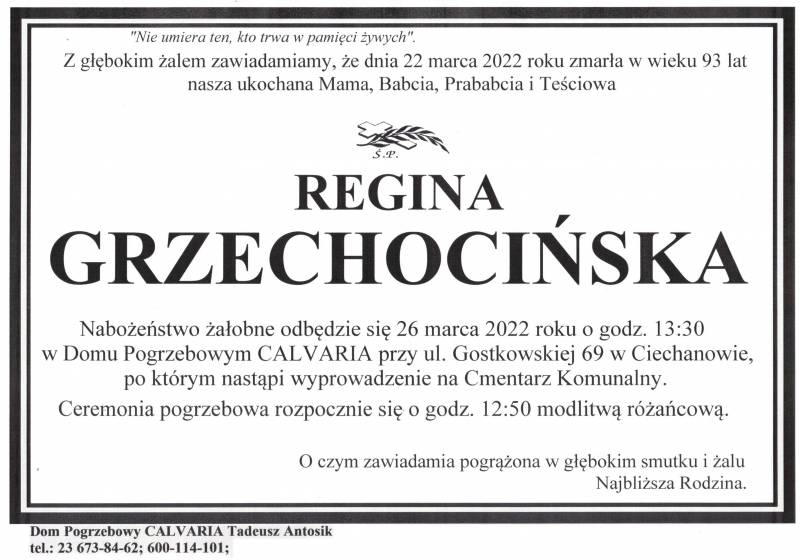 "Nie umiera ten, kto trwa w pamięci żywych".
Z głębokim żalem zawiadamiamy, że dnia 22 marca 2022 roku zmarła w wieku 93 lat nasza ukochana Mama, Babcia, Prababcia i Teściowa

Ś.P.

REGINA
GRZECHOCIŃSKA

Nabożeństwo żałobne odbędzie się 26 marca 2022 roku o godz. 13:30 w Domu Pogrzebowym CALVARIA przy ul. Gostkowskiej 69 w Ciechanowie, po którym nastąpi wyprowadzenie na Cmentarz Komunalny.
Ceremonia pogrzebowa rozpocznie się o godz. 12:50 modlitwą różańcową.

O czym zawiadamia pogrążona w głębokim smutku i żalu
Najbliższa Rodzina.

Dom Pogrzebowy CALVARIA Tadeusz Antosik
tel.: 23 673-84-62; 600-114-101;